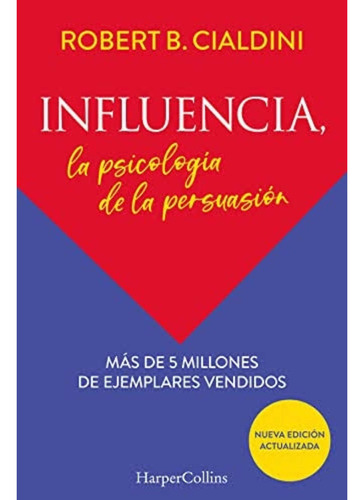 ROBERT B. CIALDINI

INFLUENCIA,
la psicología
de la persuasión

MÁS DE 5 MILLONES
DE EJEMPLARES VENDIDOS

NUEVA EDICIÓN
ACTUALIZADA

HarperCollins